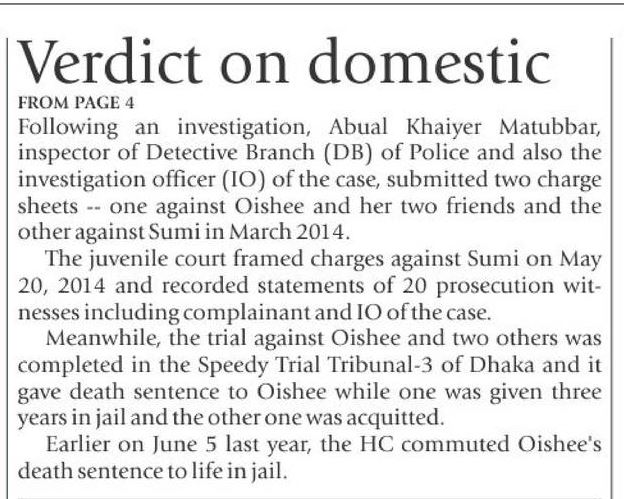 Verdict on domestic

FROM PAGE 4

Following an investigation, Abual Khaiyer Matubbar, inspector of Detective Branch (DB) of Police and also the investigation officer (IO) of the case, submitted two charge sheets -- one against Oishee and her two friends and the other against Sumi in March 2014.

The juvenile court framed charges against Sumi on May 20, 2014 and recorded statements of 20 prosecution witnesses including complainant and IO of the case.

Meanwhile, the trial against Oishee and two others was completed in the Speedy Trial Tribunal-3 of Dhaka and it gave death sentence to Oishee while one was given three years in jail and the other one was acquitted.

Earlier on June 5 last year, the HC commuted Oishee's death sentence to life in jail.